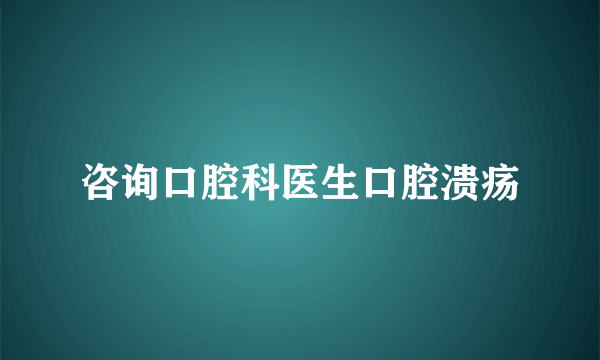 咨询口腔科医生口腔溃疡